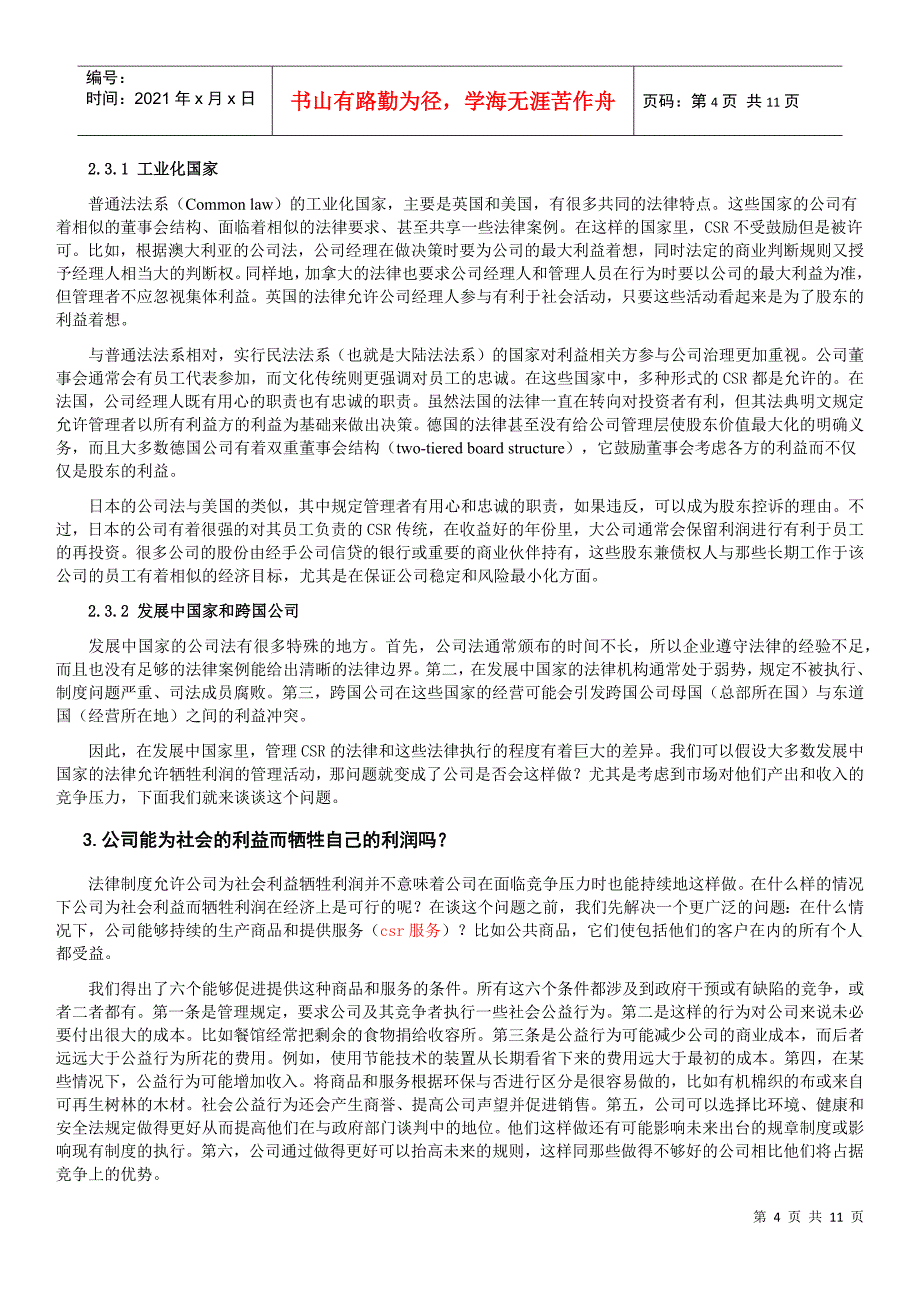 编号：
时间：2021 年 x 月 x 日

书山有路勤为径，学海无涯苦作舟

页码：第 4 页 共 11 页

2.3.1 工业化国家

普通法法系（Common law）的工业化国家，主要是英国和美国，有很多共同的法律特点。这些国家的公司有着相似的董事会结构、面临着相似的法律要求、甚至共享一些法律案例。在这样的国家里，CSR 不受鼓励但是被许可。比如，根据澳大利亚的公司法，公司经理在做决策时要为公司的最大利益着想，同时法定的商业判断规则又授予经理人相当大的判断权。同样地，加拿大的法律也要求公司经理人和管理人员在行为时要以公司的最大利益为准，但管理者不应忽视集体利益。英国的法律允许公司经理人参与有利于社会活动，只要这些活动看起来是为了股东的利益着想。

与普通法法系相对，实行民法法系（也就是大陆法法系）的国家对利益相关方参与公司治理更加重视。公司董事会通常会有员工代表参加，而文化传统则更强调对员工的忠诚。在这些国家中，多种形式的 CSR 都是允许的。在法国，公司经理人既有用心的职责也有忠诚的职责。虽然法国的法律一直在转向对投资者有利，但其法典明文规定允许管理者以所有利益方的利益为基础来做出决策。德国的法律甚至没有给公司管理层使股东价值最大化的明确义务，而且大多数德国公司有着双重董事会结构（two-tiered board structure），它鼓励董事会考虑各方的利益而不仅仅是股东的利益。

日本的公司法与美国的类似，其中规定管理者有用心和忠诚的职责，如果违反，可以成为股东控诉的理由。不过，日本的公司有着很强的对其员工负责的 CSR 传统，在收益好的年份里，大公司通常会保留利润进行有利于员工的再投资。很多公司的股份由经手公司信贷的银行或重要的商业伙伴持有，这些股东兼债权人与那些长期工作于该公司的员工有着相似的经济目标，尤其是在保证公司稳定和风险最小化方面。

2.3.2 发展中国家和跨国公司

发展中国家的公司法有很多特殊的地方。首先，公司法通常颁布的时间不长，所以企业遵守法律的经验不足，而且也没有足够的法律案例能给出清晰的法律边界。第二，在发展中国家的法律机构通常处于弱势，规定不被执行、制度问题严重、司法成员腐败。第三，跨国公司在这些国家的经营可能会引发跨国公司母国（总部所在国）与东道国（经营所在地）之间的利益冲突。

因此，在发展中国家里，管理 CSR 的法律和这些法律执行的程度有着巨大的差异。我们可以假设大多数发展中国家的法律允许牺牲利润的管理活动，那问题就变成了公司是否会这样做？尤其是考虑到市场对他们产出和收入的竞争压力，下面我们就来谈谈这个问题。

3.公司能为社会的利益而牺牲自己的利润吗？

法律制度允许公司为社会利益牺牲利润并不意味着公司在面临竞争压力时也能持续地这样做。在什么样的情况下公司为社会利益而牺牲利润在经济上是可行的呢？在谈这个问题之前，我们先解决一个更广泛的问题：在什么情况下，公司能够持续的生产商品和提供服务（csr 服务）？比如公共商品，它们使包括他们的客户在内的所有个人都受益。

我们得出了六个能够促进提供这种商品和服务的条件。所有这六个条件都涉及到政府干预或有缺陷的竞争，或者二者都有。第一条是管理规定，要求公司及其竞争者执行一些社会公益行为。第二是这样的行为对公司来说未必要付出很大的成本。比如餐馆经常把剩余的食物捐给收容所。第三条是公益行为可能减少公司的商业成本，而后者远远大于公益行为所花的费用。例如，使用节能技术的装置从长期看省下来的费用远大于最初的成本。第四，在某些情况下，公益行为可能增加收入。将商品和服务根据环保与否进行区分是很容易做的，比如有机棉织的布或来自可再生树林的木材。社会公益行为还会产生商誉、提高公司声望并促进销售。第五，公司可以选择比环境、健康和安全法规定做得更好从而提高他们在与政府部门谈判中的地位。他们这样做还有可能影响未来出台的规章制度或影响现有制度的执行。第六，公司通过做得更好可以抬高未来的规则，这样同那些做得不够好的公司相比他们将占据竞争上的优势。

第 4 页 共 11 页